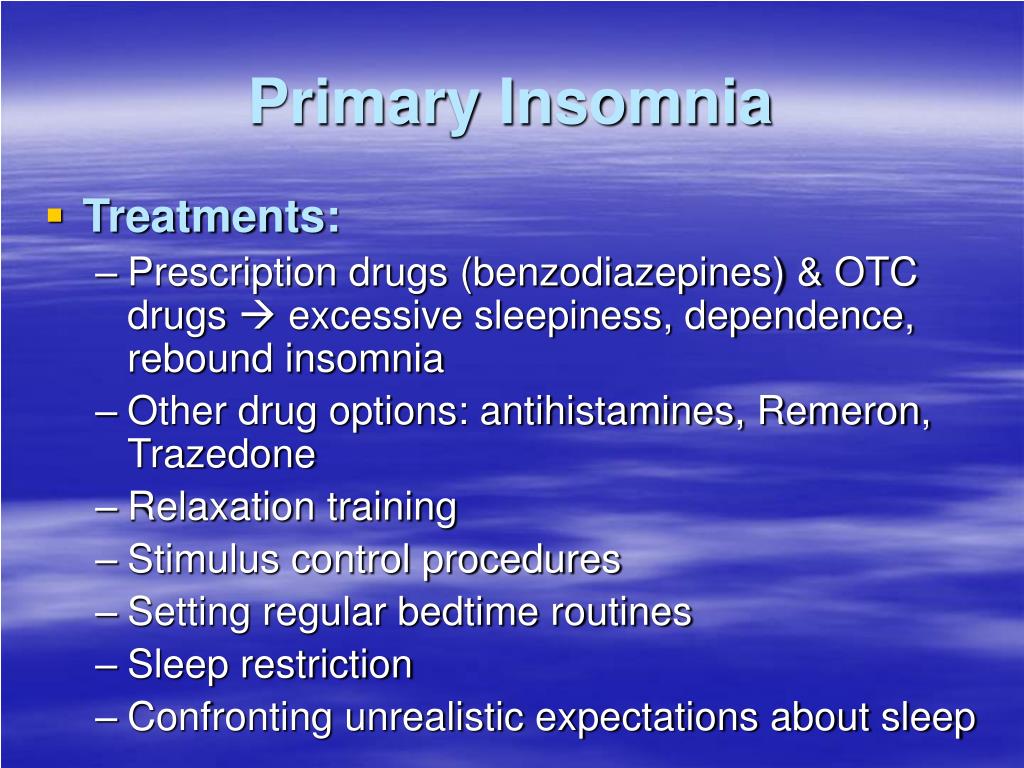 Primary Insomnia

▪ Treatments:
– Prescription drugs (benzodiazepines) & OTC drugs → excessive sleepiness, dependence, rebound insomnia
– Other drug options: antihistamines, Remeron, Trazedone
– Relaxation training
– Stimulus control procedures
– Setting regular bedtime routines
– Sleep restriction
– Confronting unrealistic expectations about sleep